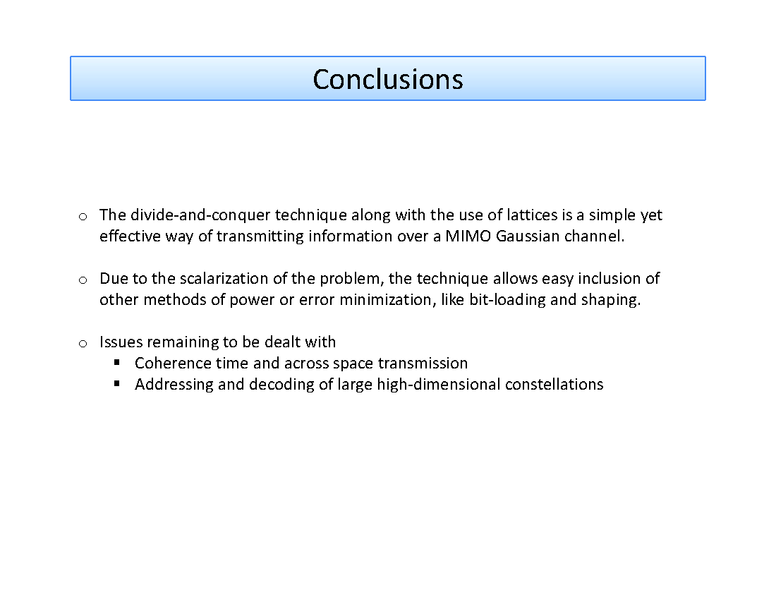 Conclusions

o The divide-and-conquer technique along with the use of lattices is a simple yet effective way of transmitting information over a MIMO Gaussian channel.

o Due to the scalarization of the problem, the technique allows easy inclusion of other methods of power or error minimization, like bit-loading and shaping.

o Issues remaining to be dealt with
▪ Coherence time and across space transmission
▪ Addressing and decoding of large high-dimensional constellations